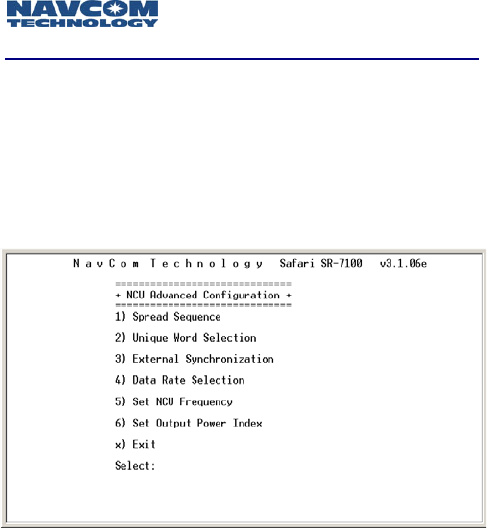 NAVCOM
TECHNOLOGY

N a v C o m  T e c h n o l o g y   Safari SR-7100   v3.1.06e

==============================
+ NCU Advanced Configuration +
==============================
1) Spread Sequence

2) Unique Word Selection

3) External Synchronization

4) Data Rate Selection

5) Set NCU Frequency

6) Set Output Power Index

x) Exit

Select: